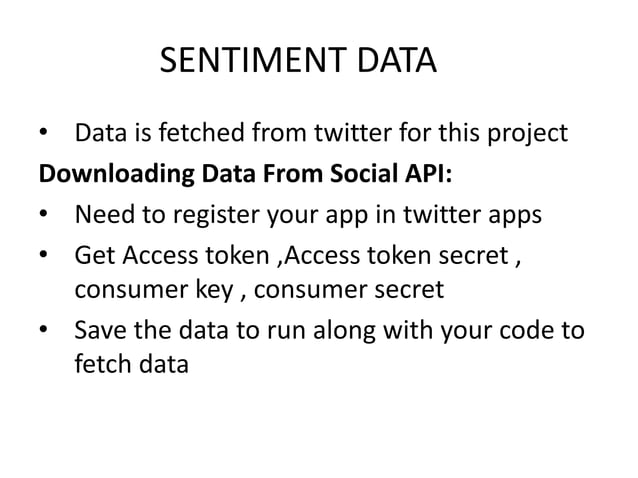 SENTIMENT DATA

• Data is fetched from twitter for this project

Downloading Data From Social API:

• Need to register your app in twitter apps
• Get Access token ,Access token secret , consumer key , consumer secret
• Save the data to run along with your code to fetch data